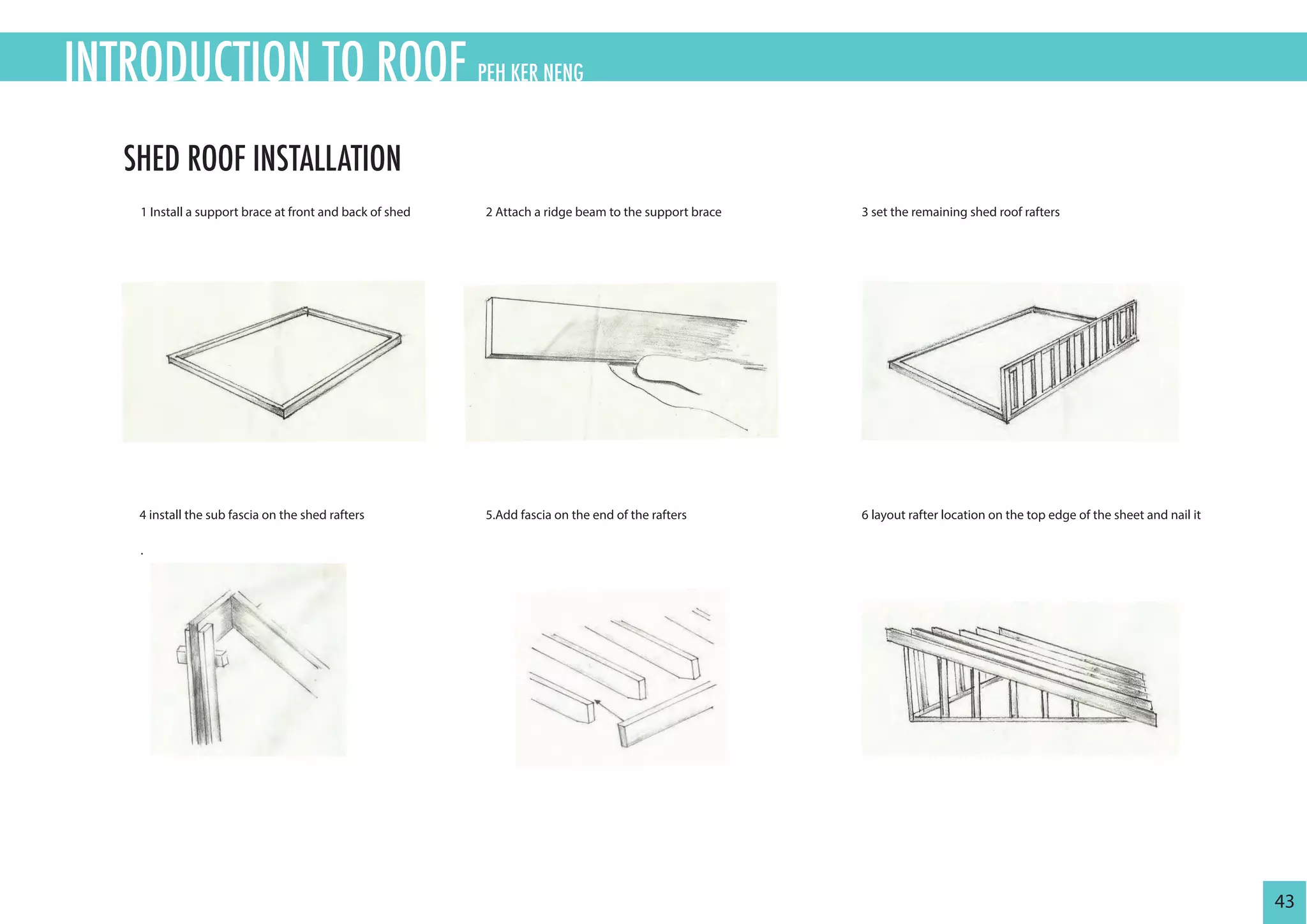 INTRODUCTION TO ROOF PEH KER NENG

SHED ROOF INSTALLATION

1 Install a support brace at front and back of shed

2 Attach a ridge beam to the support brace

3 set the remaining shed roof rafters

4 install the sub fascia on the shed rafters

.

5.Add fascia on the end of the rafters

6 layout rafter location on the top edge of the sheet and nail it

43